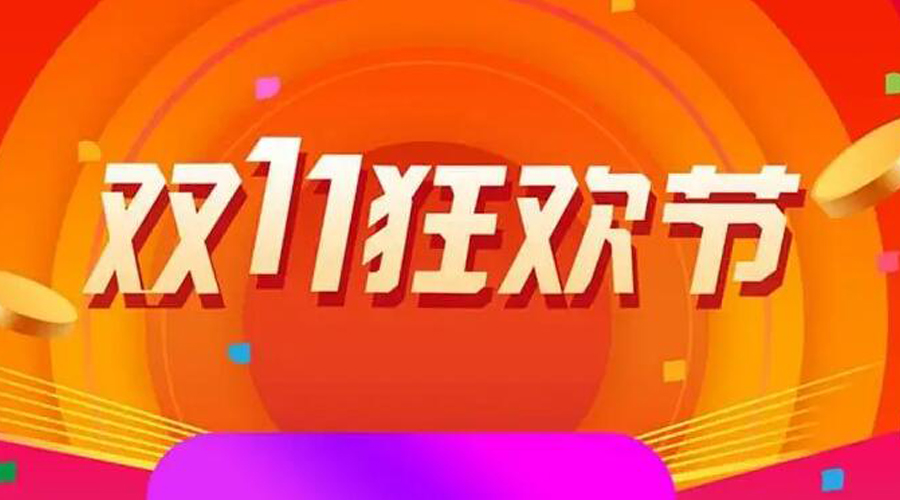 双11狂欢节